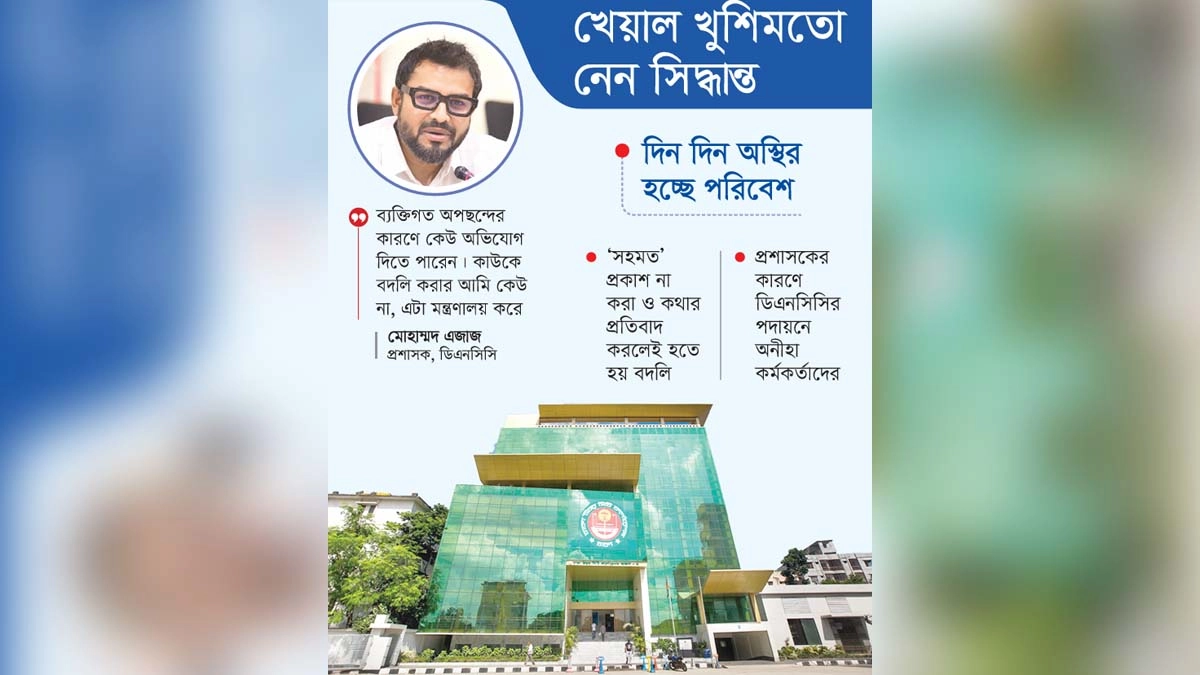 খেয়াল খুশিমতো নেন সিদ্ধান্ত

দিন দিন অস্থির হচ্ছে পরিবেশ

ব্যক্তিগত অপছন্দের কারণে কেউ অভিযোগ দিতে পারেন। কাউকে বদলি করার আমি কেউ না, এটা মন্ত্রণালয় করে

মোহাম্মদ এজাজ
প্রশাসক, ডিএনসিসি

'সহমত' প্রকাশ না করা ও কথার প্রতিবাদ করলেই হতে হয় বদলি

প্রশাসকের কারণে ডিএনসিসির পদায়নে অনীহা কর্মকর্তাদের